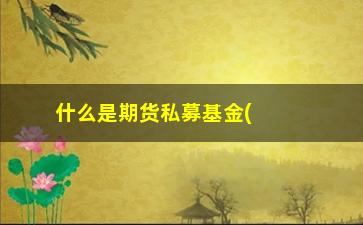 什么是期货私募基金(